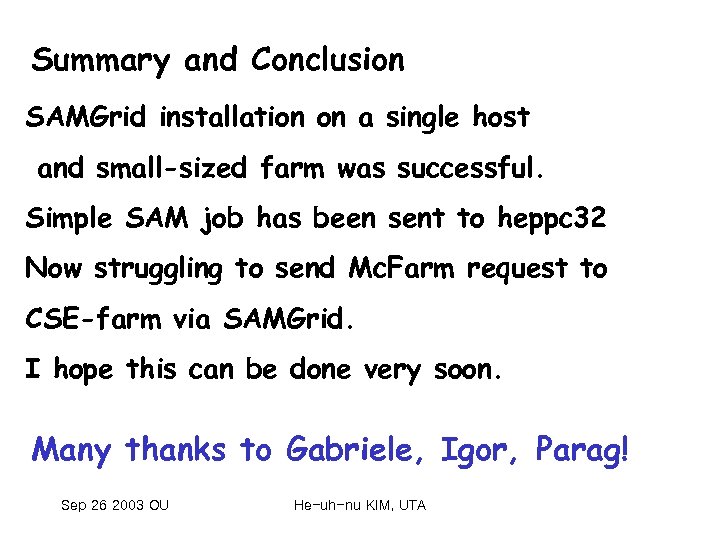 Summary and Conclusion

SAMGrid installation on a single host and small-sized farm was successful.

Simple SAM job has been sent to heppc32

Now struggling to send McFarm request to CSE-farm via SAMGrid.

I hope this can be done very soon.

Many thanks to Gabriele, Igor, Parag!

Sep 26 2003 OU He-uh-nu KIM, UTA